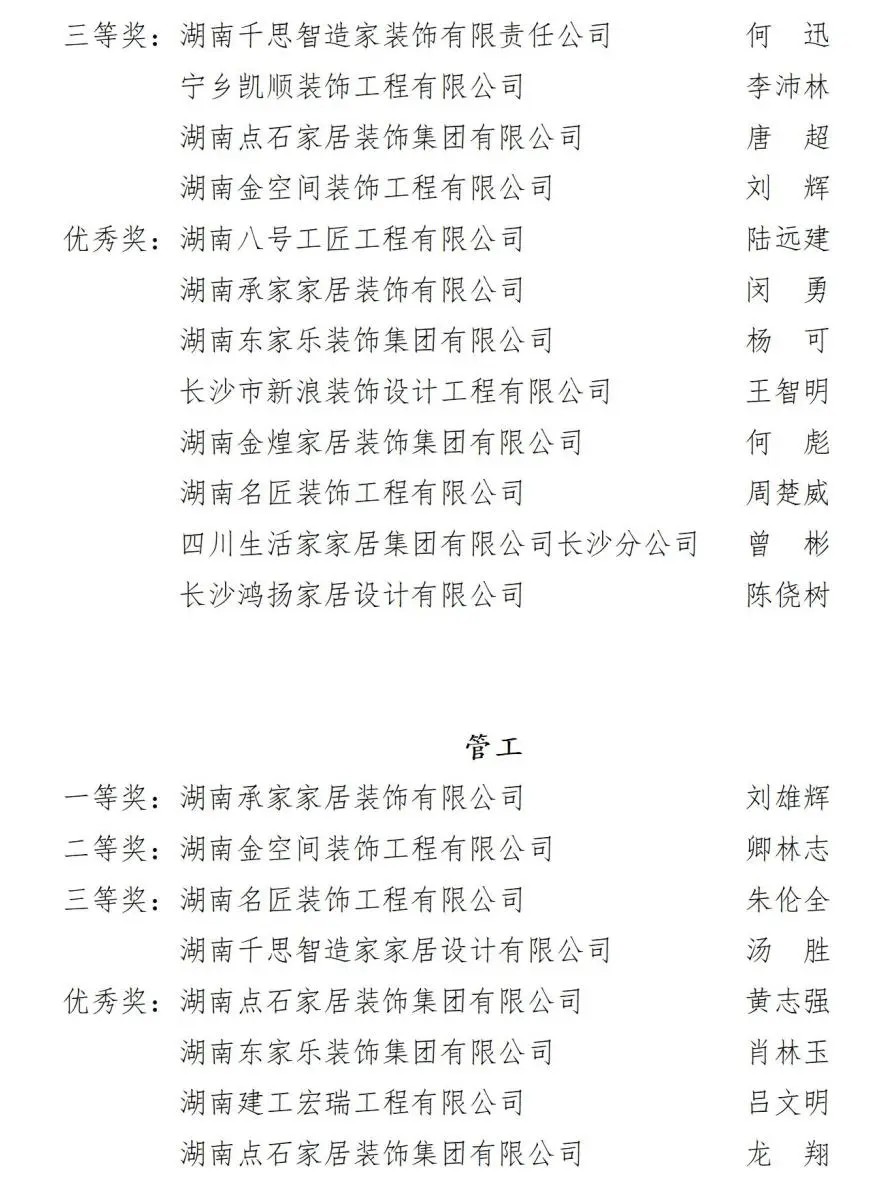 三等奖：湖南千思智造家装饰有限责任公司　何　迅
宁乡凯顺装饰工程有限公司　李沛林
湖南点石家居装饰集团有限公司　唐　超
湖南金空间装饰工程有限公司　刘　辉
优秀奖：湖南八号工匠工程有限公司　陆远建
湖南承家家居装饰有限公司　闵　勇
湖南东家乐装饰集团有限公司　杨　可
长沙市新浪装饰设计工程有限公司　王智明
湖南金煌家居装饰集团有限公司　何　彪
湖南名匠装饰工程有限公司　周楚威
四川生活家家居集团有限公司长沙分公司　曾　彬
长沙鸿扬家居设计有限公司　陈侥树

管工

一等奖：湖南承家家居装饰有限公司　刘雄辉
二等奖：湖南金空间装饰工程有限公司　卿林志
三等奖：湖南名匠装饰工程有限公司　朱伦全
湖南千思智造家家居设计有限公司　汤　胜
优秀奖：湖南点石家居装饰集团有限公司　黄志强
湖南东家乐装饰集团有限公司　肖林玉
湖南建工宏瑞工程有限公司　吕文明
湖南点石家居装饰集团有限公司　龙　翔